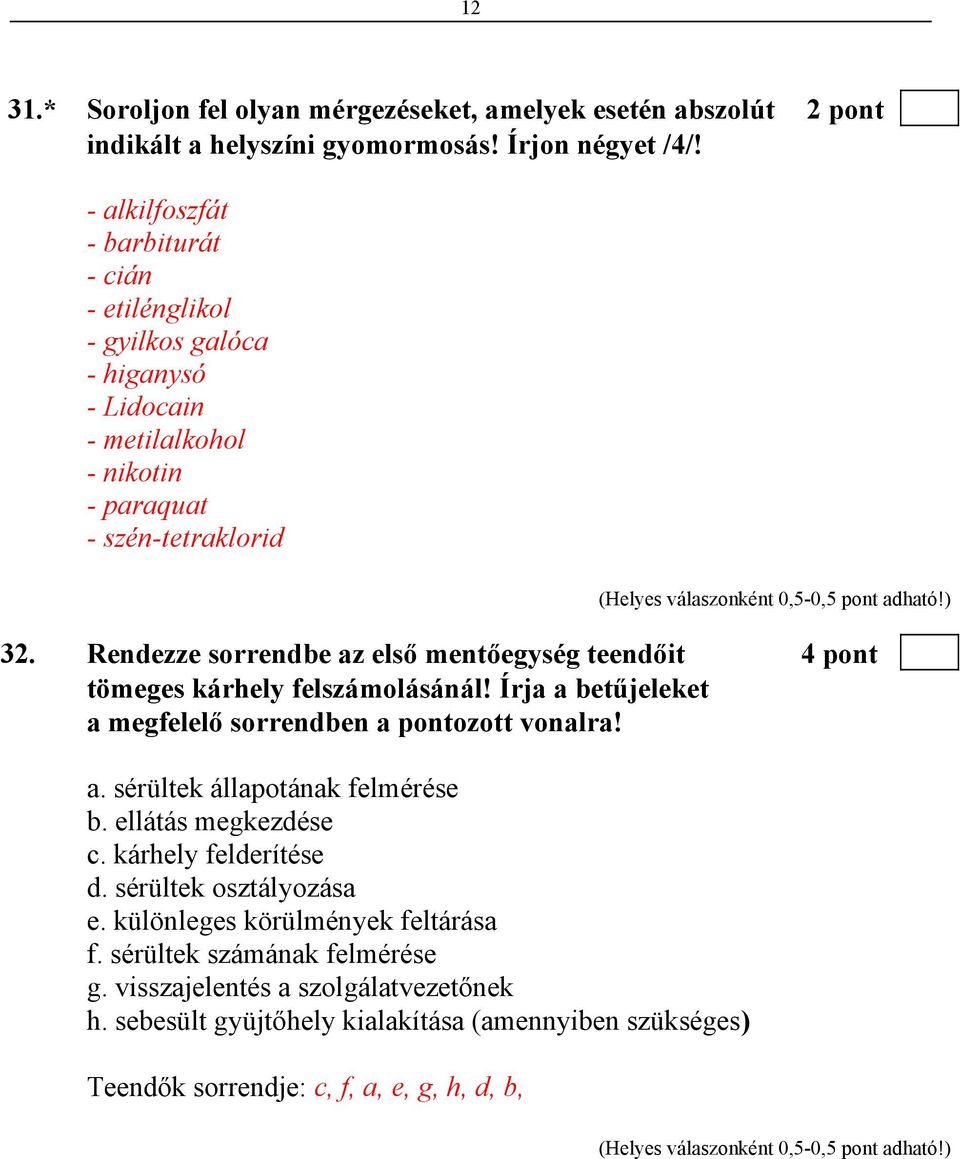 12

31.* Soroljon fel olyan mérgezéseket, amelyek esetén abszolút indikált a helyszíni gyomormosás! Írjon négyet /4/! 2 pont

- alkilfoszfát
- barbiturát
- cián
- etilénglikol
- gyilkos galóca
- higanysó
- Lidocain
- metilalkohol
- nikotin
- paraquat
- szén-tetraklorid

(Helyes válaszonként 0,5-0,5 pont adható!)

32. Rendezze sorrendbe az első mentőegység teendőit tömeges kárhely felszámolásánál! Írja a betűjeleket a megfelelő sorrendben a pontozott vonalra! 4 pont

a. sérültek állapotának felmérése
b. ellátás megkezdése
c. kárhely felderítése
d. sérültek osztályozása
e. különleges körülmények feltárása
f. sérültek számának felmérése
g. visszajelentés a szolgálatvezetőnek
h. sebesült gyüjtőhely kialakítása (amennyiben szükséges)

Teendők sorrendje: c, f, a, e, g, h, d, b,

(Helyes válaszonként 0,5-0,5 pont adható!)